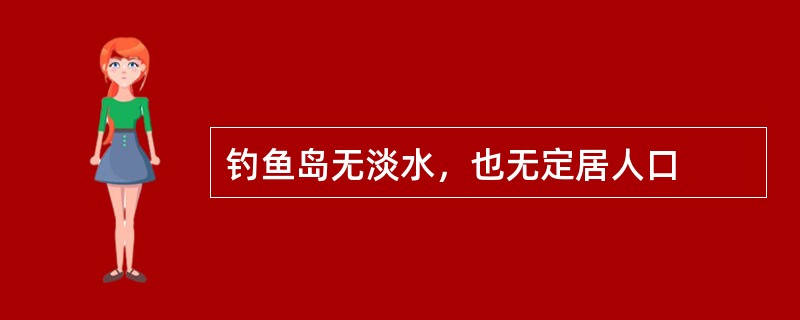 钓鱼岛无淡水，也无定居人口